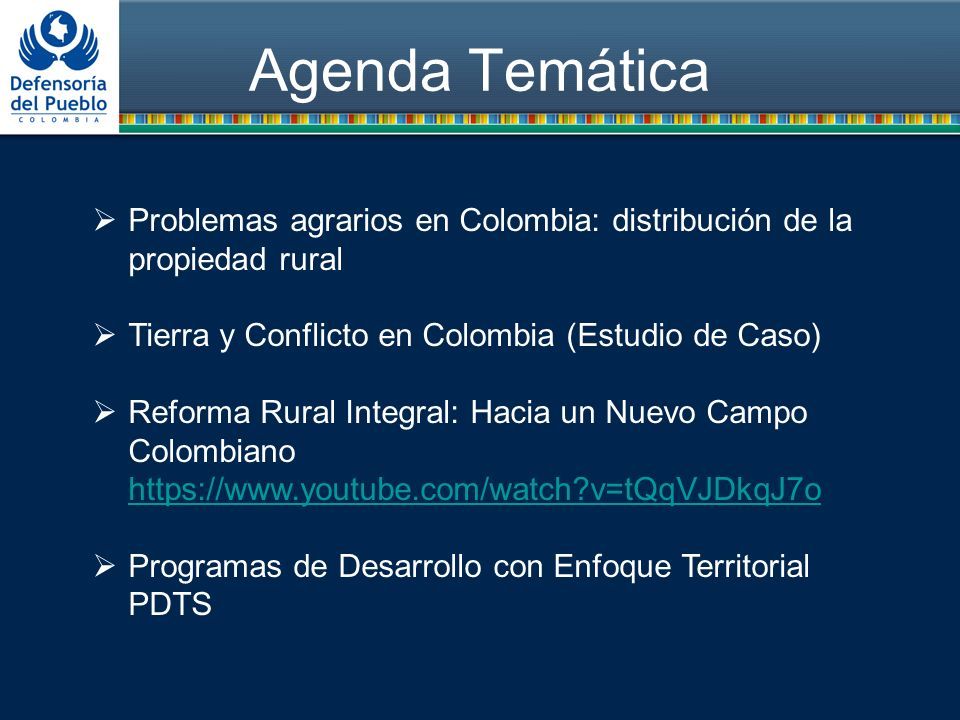 Defensoría del Pueblo
COLOMBIA

Agenda Temática

➢ Problemas agrarios en Colombia: distribución de la propiedad rural

➢ Tierra y Conflicto en Colombia (Estudio de Caso)

➢ Reforma Rural Integral: Hacia un Nuevo Campo Colombiano https://www.youtube.com/watch?v=tQqVJDkqJ7o

➢ Programas de Desarrollo con Enfoque Territorial PDTS